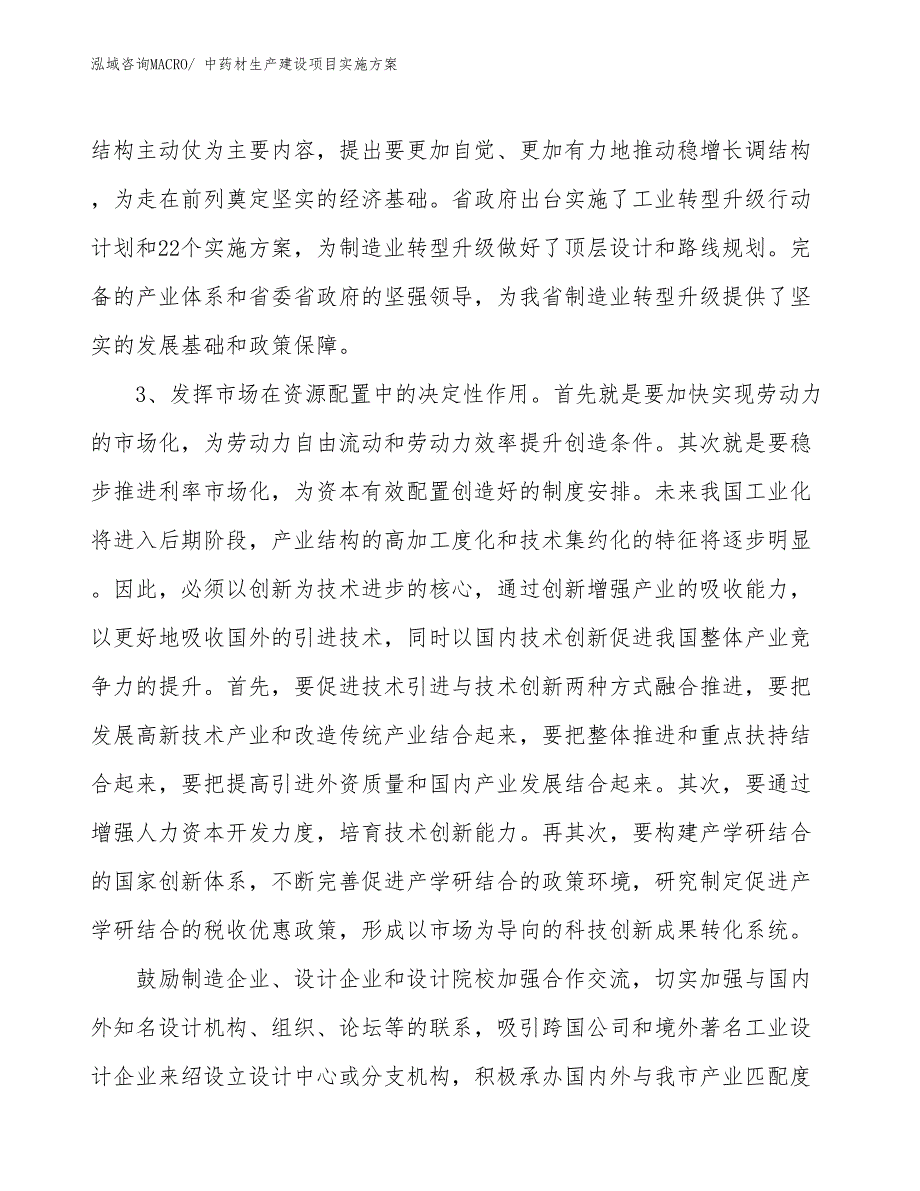 泓域咨询MACRO/ 中药材生产建设项目实施方案

结构主动仗为主要内容，提出要更加自觉、更加有力地推动稳增长调结构，为走在前列奠定坚实的经济基础。省政府出台实施了工业转型升级行动计划和22个实施方案，为制造业转型升级做好了顶层设计和路线规划。完备的产业体系和省委省政府的坚强领导，为我省制造业转型升级提供了坚实的发展基础和政策保障。

3、发挥市场在资源配置中的决定性作用。首先就是要加快实现劳动力的市场化，为劳动力自由流动和劳动力效率提升创造条件。其次就是要稳步推进利率市场化，为资本有效配置创造好的制度安排。未来我国工业化将进入后期阶段，产业结构的高加工度化和技术集约化的特征将逐步明显。因此，必须以创新为技术进步的核心，通过创新增强产业的吸收能力，以更好地吸收国外的引进技术，同时以国内技术创新促进我国整体产业竞争力的提升。首先，要促进技术引进与技术创新两种方式融合推进，要把发展高新技术产业和改造传统产业结合起来，要把整体推进和重点扶持结合起来，要把提高引进外资质量和国内产业发展结合起来。其次，要通过增强人力资本开发力度，培育技术创新能力。再其次，要构建产学研结合的国家创新体系，不断完善促进产学研结合的政策环境，研究制定促进产学研结合的税收优惠政策，形成以市场为导向的科技创新成果转化系统。

鼓励制造企业、设计企业和设计院校加强合作交流，切实加强与国内外知名设计机构、组织、论坛等的联系，吸引跨国公司和境外著名工业设计企业来绍设立设计中心或分支机构，积极承办国内外与我市产业匹配度